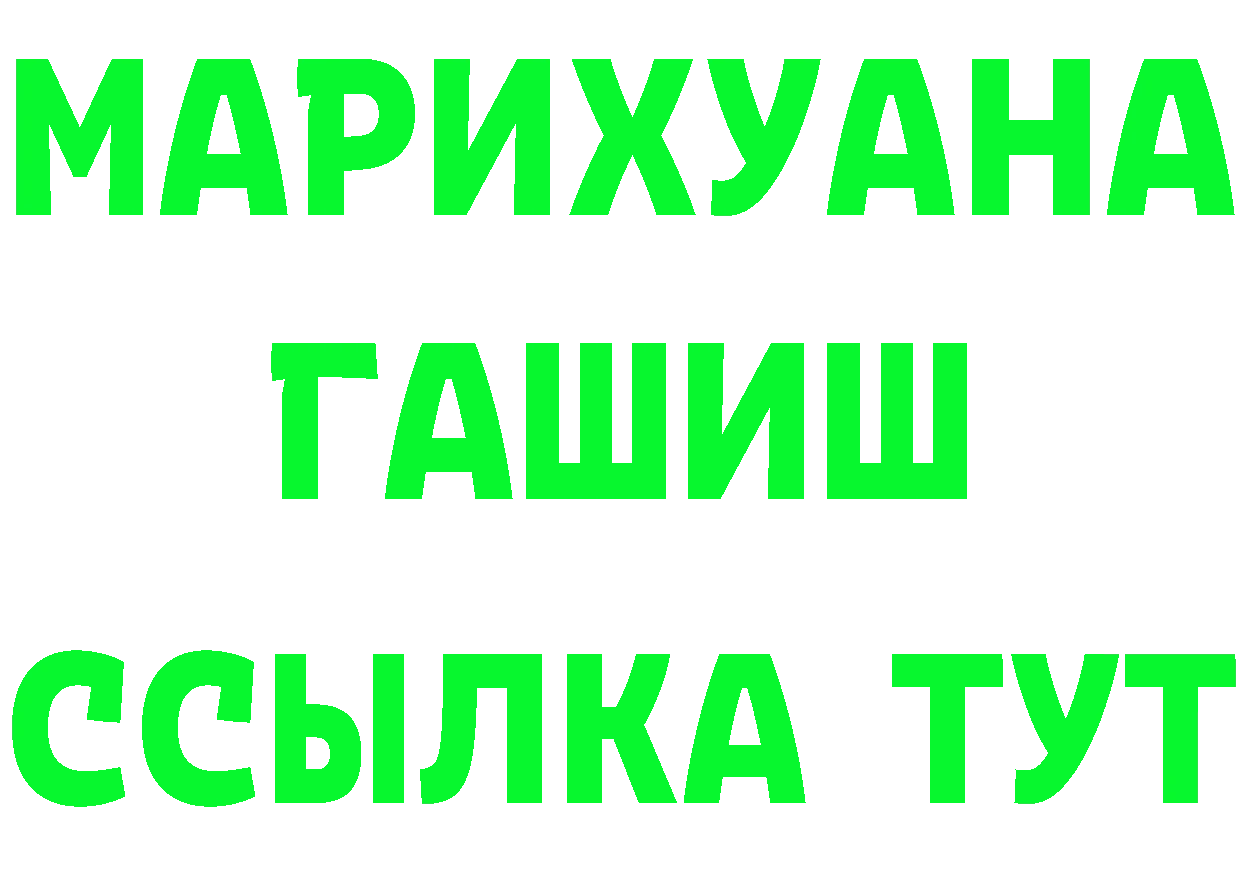 МАРИХУАНА
ГАШИШ
ССЫЛКА ТУТ